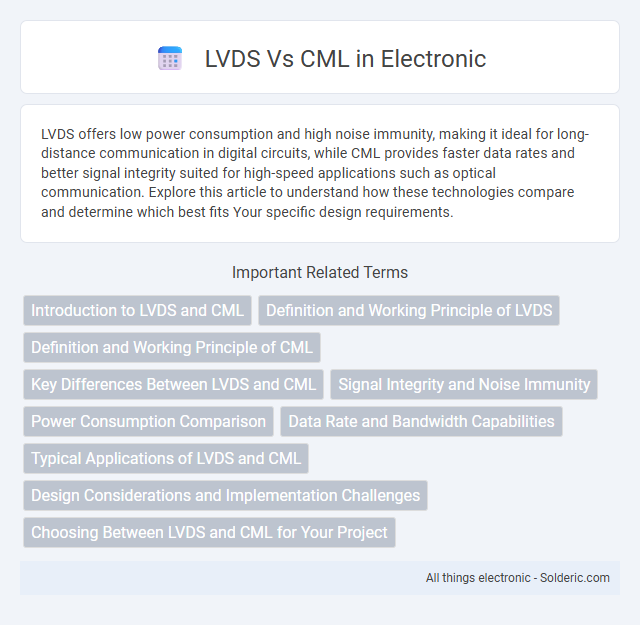 LVDS Vs CML in Electronic

LVDS offers low power consumption and high noise immunity, making it ideal for long-distance communication in digital circuits, while CML provides faster data rates and better signal integrity suited for high-speed applications such as optical communication. Explore this article to understand how these technologies compare and determine which best fits Your specific design requirements.

Important Related Terms

Introduction to LVDS and CML

Definition and Working Principle of LVDS

Definition and Working Principle of CML

Key Differences Between LVDS and CML

Signal Integrity and Noise Immunity

Power Consumption Comparison

Data Rate and Bandwidth Capabilities

Typical Applications of LVDS and CML

Design Considerations and Implementation Challenges

Choosing Between LVDS and CML for Your Project

All things electronic - Solderic.com